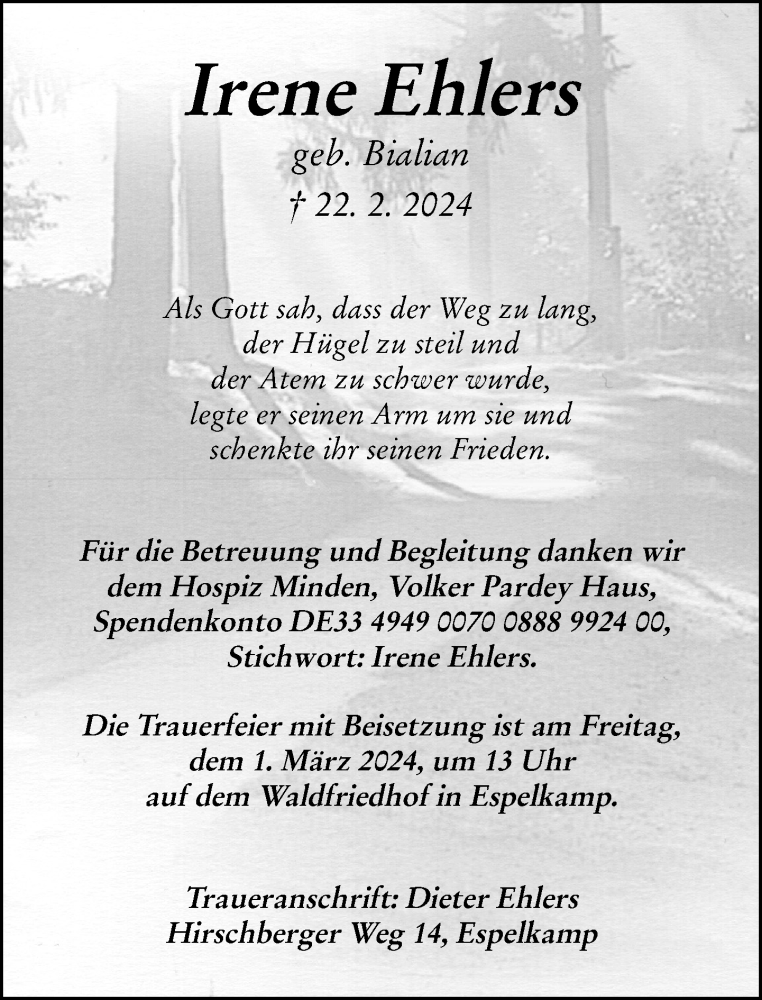 Irene Ehlers
geb. Bialian
† 22. 2. 2024

Als Gott sah, dass der Weg zu lang,
der Hügel zu steil und
der Atem zu schwer wurde,
legte er seinen Arm um sie und
schenkte ihr seinen Frieden.

Für die Betreuung und Begleitung danken wir dem Hospiz Minden, Volker Pardey Haus, Spendenkonto DE33 4949 0070 0888 9924 00, Stichwort: Irene Ehlers.

Die Trauerfeier mit Beisetzung ist am Freitag, dem 1. März 2024, um 13 Uhr auf dem Waldfriedhof in Espelkamp.

Traueranschrift: Dieter Ehlers
Hirschberger Weg 14, Espelkamp